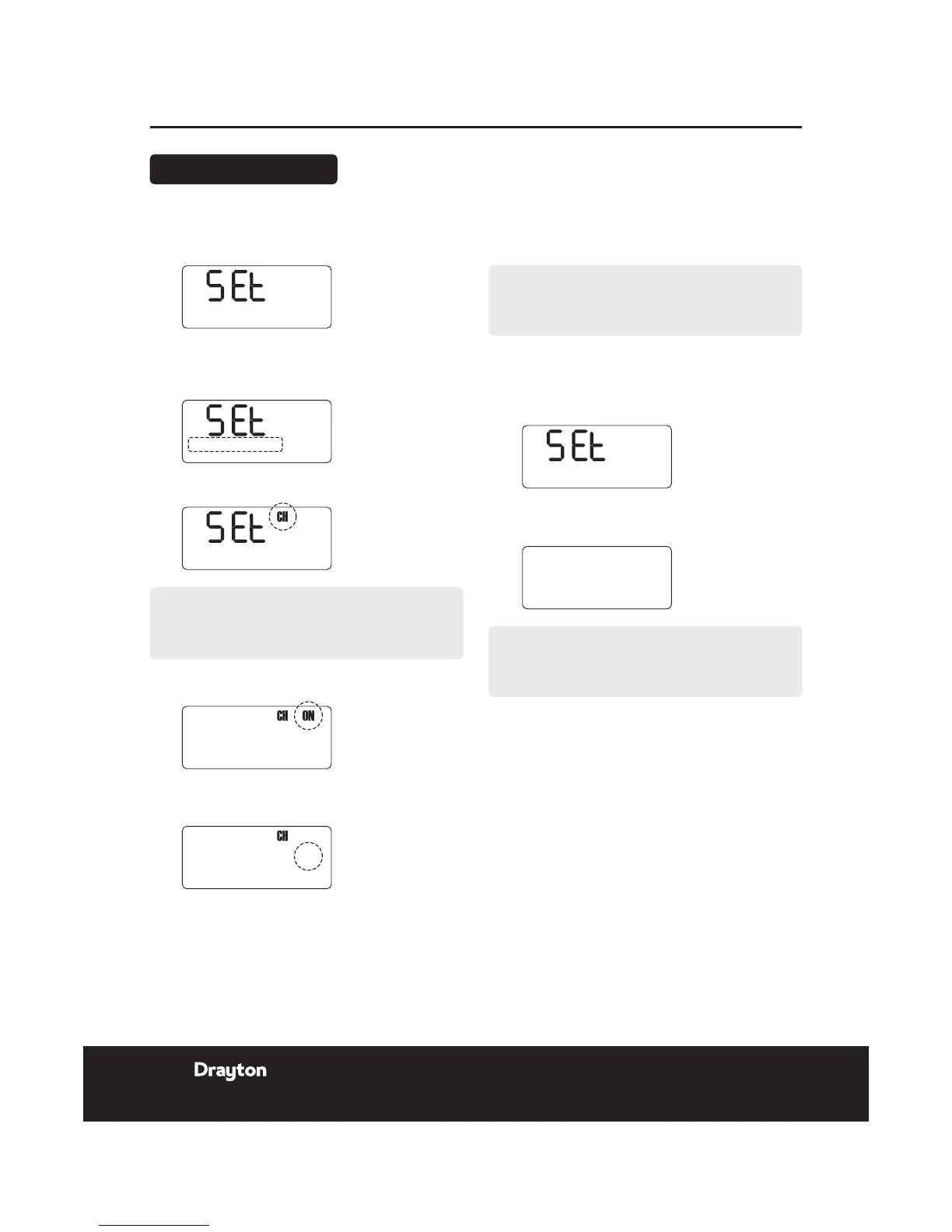 SEt

SEt

SEt CH

CH ON

CH

SEt

Drayton